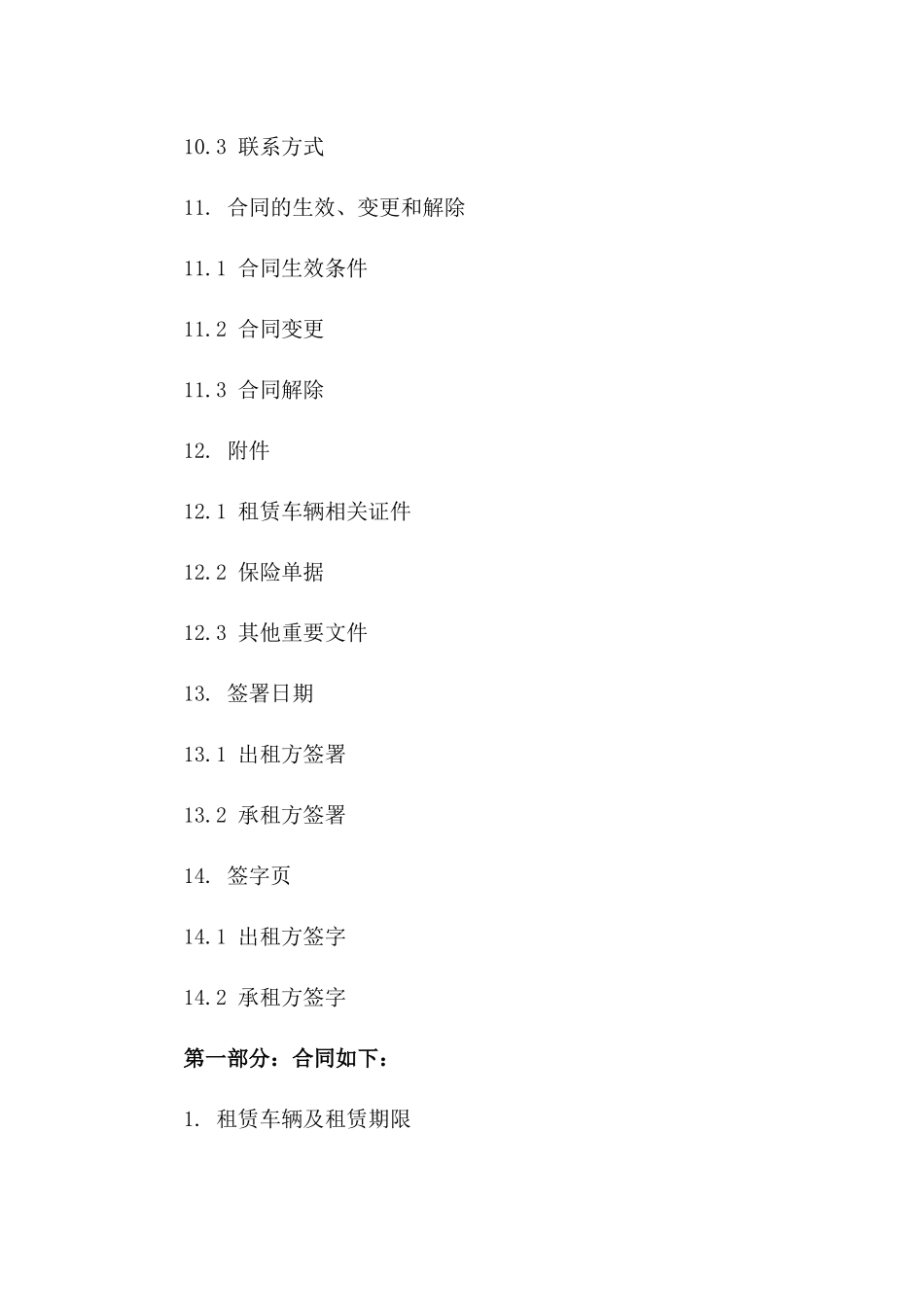 10.3 联系方式

11. 合同的生效、变更和解除

11.1 合同生效条件

11.2 合同变更

11.3 合同解除

12. 附件

12.1 租赁车辆相关证件

12.2 保险单据

12.3 其他重要文件

13. 签署日期

13.1 出租方签署

13.2 承租方签署

14. 签字页

14.1 出租方签字

14.2 承租方签字

第一部分：合同如下：

1. 租赁车辆及租赁期限